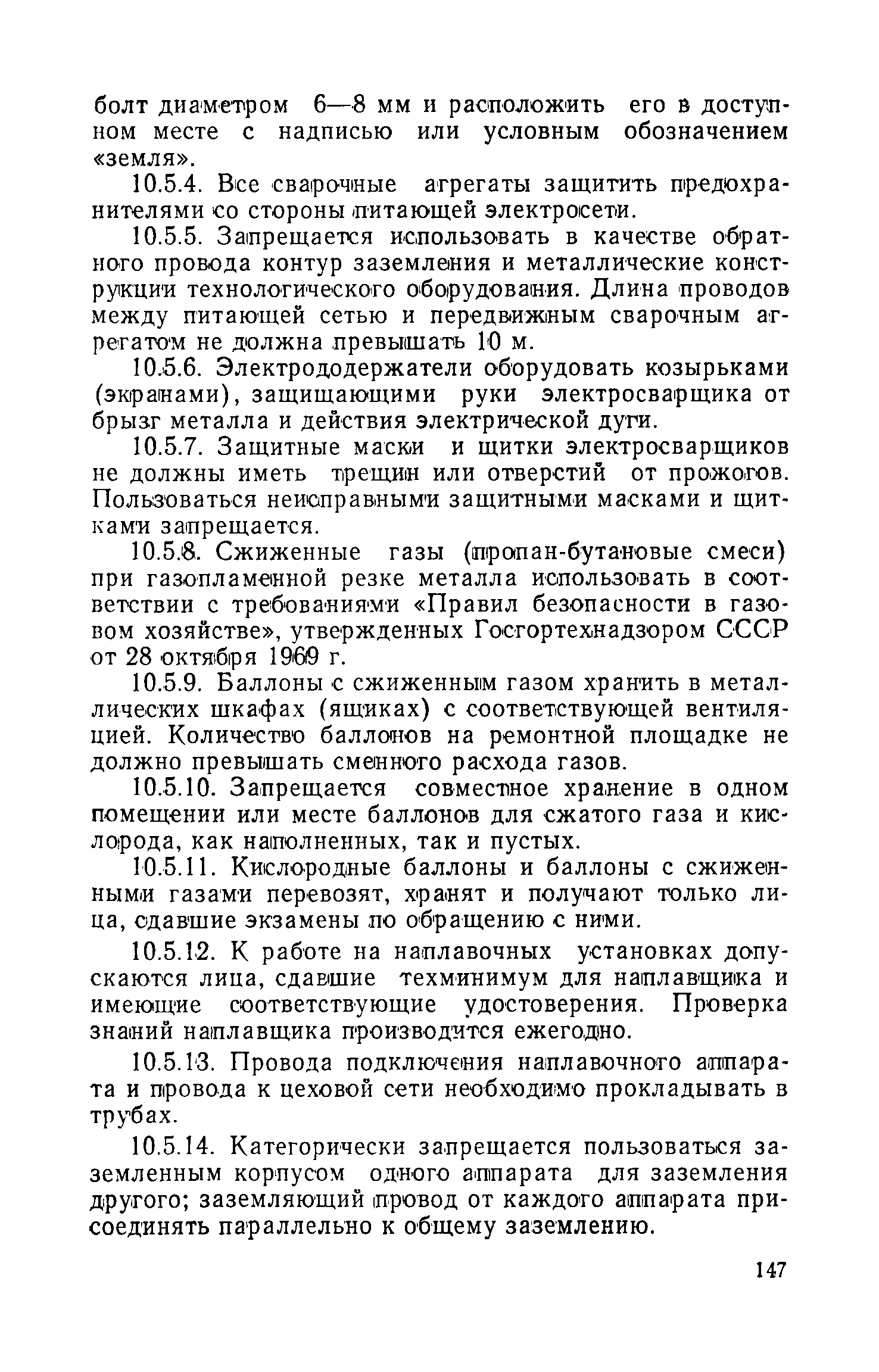 болт диаметром 6—8 мм и расположить его в доступном месте с надписью или условным обозначением «земля».

10.5.4. Все сварочные агрегаты защитить предохранителями со стороны питающей электросети.

10.5.5. Запрещается использовать в качестве обратного провода контур заземления и металлические конструкции технологического оборудования. Длина проводов между питающей сетью и передвижным сварочным агрегатом не должна превышать 10 м.

10.5.6. Электрододержатели оборудовать козырьками (экранами), защищающими руки электросварщика от брызг металла и действия электрической дуги.

10.5.7. Защитные маски и щитки электросварщиков не должны иметь трещин или отверстий от прожогов. Пользоваться неисправными защитными масками и щитками запрещается.

10.5.8. Сжиженные газы (пропан-бутановые смеси) при газопламенной резке металла использовать в соответствии с требованиями «Правил безопасности в газовом хозяйстве», утвержденных Госгортехнадзором СССР от 28 октября 1969 г.

10.5.9. Баллоны с сжиженным газом хранить в металлических шкафах (ящиках) с соответствующей вентиляцией. Количество баллонов на ремонтной площадке не должно превышать сменного расхода газов.

10.5.10. Запрещается совместное хранение в одном помещении или месте баллонов для сжатого газа и кислорода, как наполненных, так и пустых.

10.5.11. Кислородные баллоны и баллоны с сжиженными газами перевозят, хранят и получают только лица, сдавшие экзамены по обращению с ними.

10.5.12. К работе на наплавочных установках допускаются лица, сдавшие техминимум для наплавщика и имеющие соответствующие удостоверения. Проверка знаний наплавщика производится ежегодно.

10.5.13. Провода подключения наплавочного аппарата и провода к цеховой сети необходимо прокладывать в трубах.

10.5.14. Категорически запрещается пользоваться заземленным корпусом одного аппарата для заземления другого; заземляющий провод от каждого аппарата присоединять параллельно к общему заземлению.

147